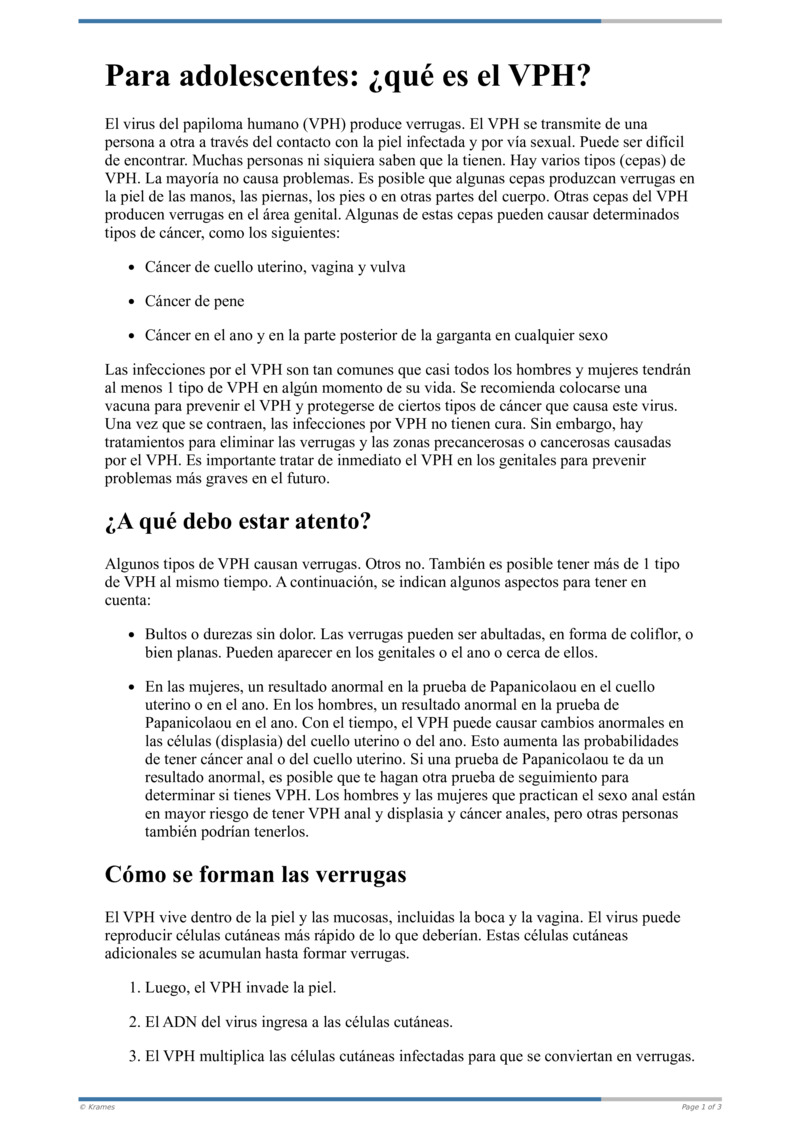 Para adolescentes: ¿qué es el VPH?

El virus del papiloma humano (VPH) produce verrugas. El VPH se transmite de una persona a otra a través del contacto con la piel infectada y por vía sexual. Puede ser difícil de encontrar. Muchas personas ni siquiera saben que la tienen. Hay varios tipos (cepas) de VPH. La mayoría no causa problemas. Es posible que algunas cepas produzcan verrugas en la piel de las manos, las piernas, los pies o en otras partes del cuerpo. Otras cepas del VPH producen verrugas en el área genital. Algunas de estas cepas pueden causar determinados tipos de cáncer, como los siguientes:

- Cáncer de cuello uterino, vagina y vulva
- Cáncer de pene
- Cáncer en el ano y en la parte posterior de la garganta en cualquier sexo

Las infecciones por el VPH son tan comunes que casi todos los hombres y mujeres tendrán al menos 1 tipo de VPH en algún momento de su vida. Se recomienda colocarse una vacuna para prevenir el VPH y protegerse de ciertos tipos de cáncer que causa este virus. Una vez que se contraen, las infecciones por VPH no tienen cura. Sin embargo, hay tratamientos para eliminar las verrugas y las zonas precancerosas o cancerosas causadas por el VPH. Es importante tratar de inmediato el VPH en los genitales para prevenir problemas más graves en el futuro.

¿A qué debo estar atento?

Algunos tipos de VPH causan verrugas. Otros no. También es posible tener más de 1 tipo de VPH al mismo tiempo. A continuación, se indican algunos aspectos para tener en cuenta:

- Bultos o durezas sin dolor. Las verrugas pueden ser abultadas, en forma de coliflor, o bien planas. Pueden aparecer en los genitales o el ano o cerca de ellos.
- En las mujeres, un resultado anormal en la prueba de Papanicolaou en el cuello uterino o en el ano. En los hombres, un resultado anormal en la prueba de Papanicolaou en el ano. Con el tiempo, el VPH puede causar cambios anormales en las células (displasia) del cuello uterino o del ano. Esto aumenta las probabilidades de tener cáncer anal o del cuello uterino. Si una prueba de Papanicolaou te da un resultado anormal, es posible que te hagan otra prueba de seguimiento para determinar si tienes VPH. Los hombres y las mujeres que practican el sexo anal están en mayor riesgo de tener VPH anal y displasia y cáncer anales, pero otras personas también podrían tenerlos.

Cómo se forman las verrugas

El VPH vive dentro de la piel y las mucosas, incluidas la boca y la vagina. El virus puede reproducir células cutáneas más rápido de lo que deberían. Estas células cutáneas adicionales se acumulan hasta formar verrugas.

1. Luego, el VPH invade la piel.
2. El ADN del virus ingresa a las células cutáneas.
3. El VPH multiplica las células cutáneas infectadas para que se conviertan en verrugas.

© Krames
Page 1 of 3